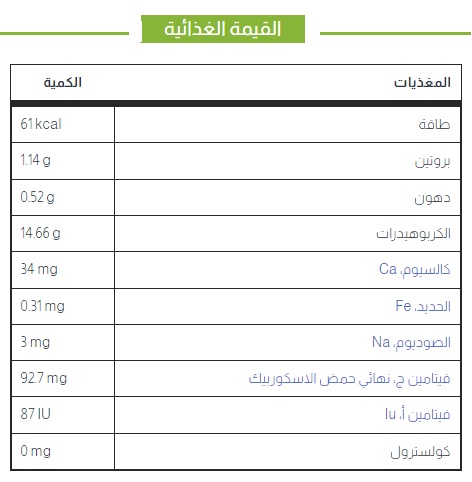 القيمة الغذائية

| المغذيات | الكمية |
|---|---|
| طاقة | 61 kcal |
| بروتين | 1.14 g |
| دهون | 0.52 g |
| الكربوهيدرات | 14.66 g |
| كالسيوم، Ca | 34 mg |
| الحديد، Fe | 0.31 mg |
| الصوديوم، Na | 3 mg |
| فيتامين ج، نهائي حمض الاسكوربيك | 92.7 mg |
| فيتامين أ، Iu | 87 IU |
| كولسترول | 0 mg |